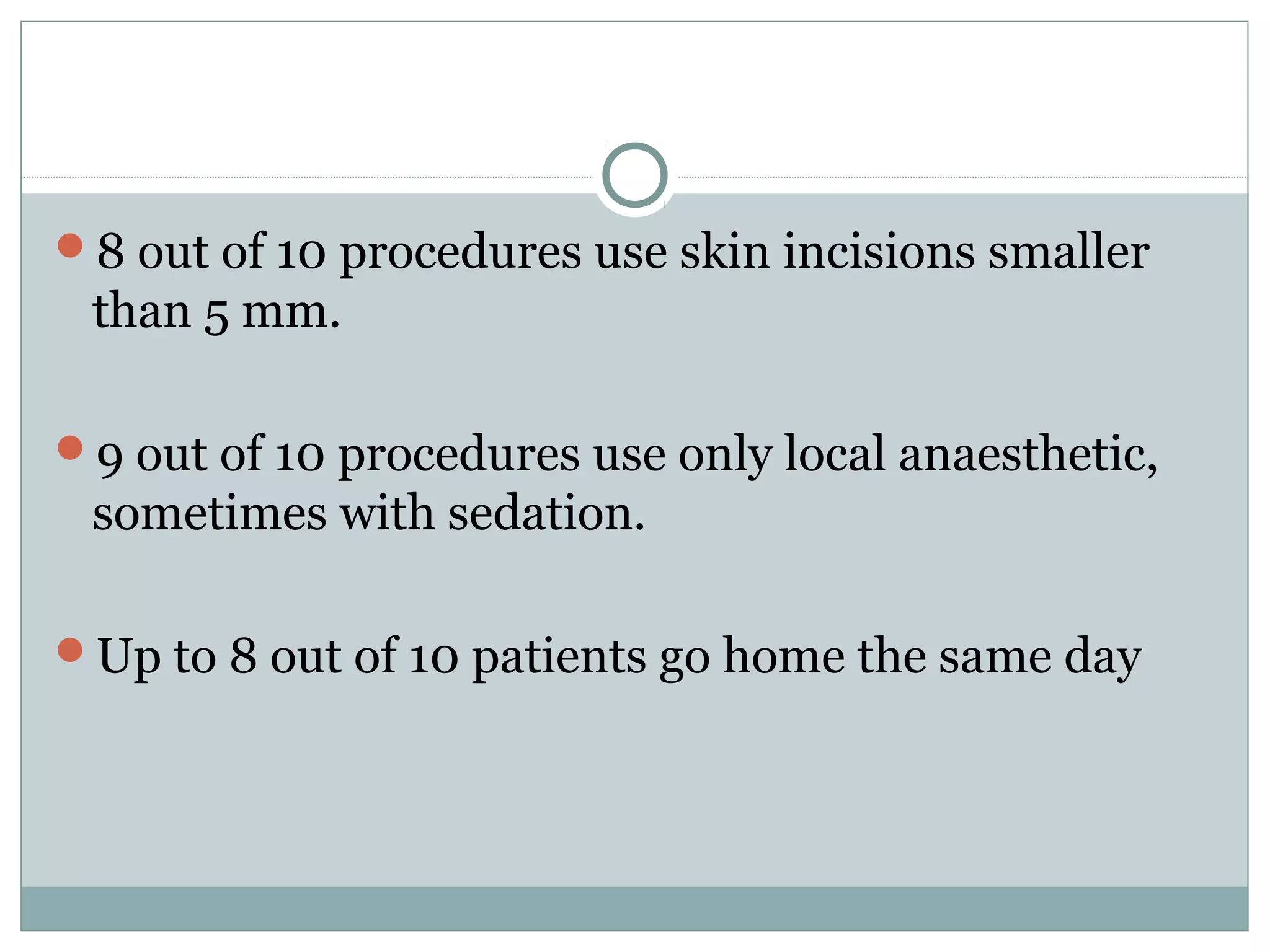 - 8 out of 10 procedures use skin incisions smaller than 5 mm.

- 9 out of 10 procedures use only local anaesthetic, sometimes with sedation.

- Up to 8 out of 10 patients go home the same day